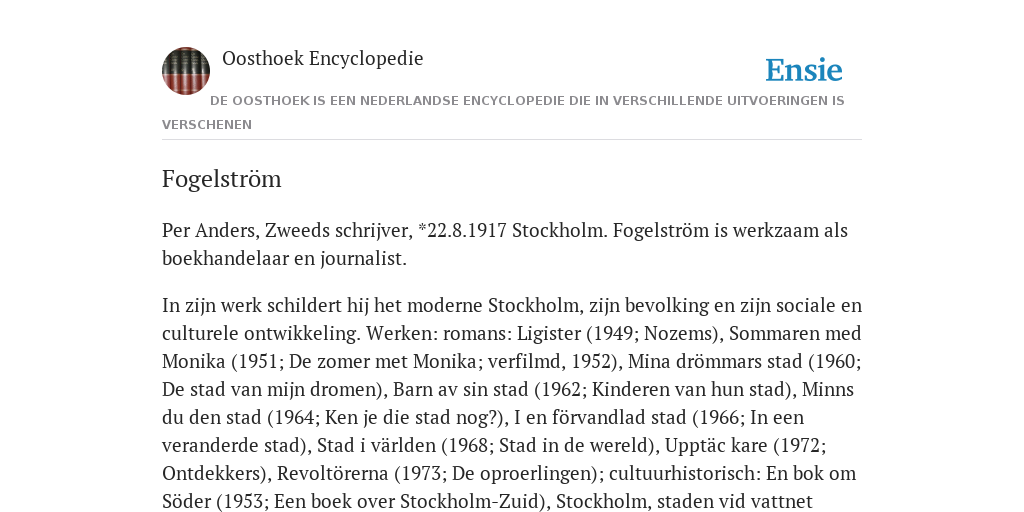 Oosthoek Encyclopedie

Ensie

DE OOSTHOEK IS EEN NEDERLANDSE ENCYCLOPEDIE DIE IN VERSCHILLENDE UITVOERINGEN IS VERSCHENEN

Fogelström

Per Anders, Zweeds schrijver, *22.8.1917 Stockholm. Fogelström is werkzaam als boekhandelaar en journalist.

In zijn werk schildert hij het moderne Stockholm, zijn bevolking en zijn sociale en culturele ontwikkeling. Werken: romans: Ligister (1949; Nozems), Sommaren med Monika (1951; De zomer met Monika; verfilmd, 1952), Mina drömmars stad (1960; De stad van mijn dromen), Barn av sin stad (1962; Kinderen van hun stad), Minns du den stad (1964; Ken je die stad nog?), I en förvandlad stad (1966; In een veranderde stad), Stad i världen (1968; Stad in de wereld), Upptäc kare (1972; Ontdekkers), Revoltörerna (1973; De oproerlingen); cultuurhistorisch: En bok om Söder (1953; Een boek over Stockholm-Zuid), Stockholm, staden vid vattnet